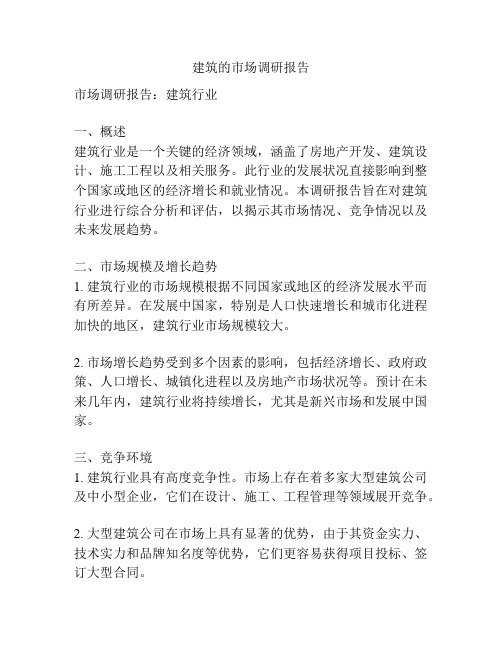 建筑的市场调研报告

市场调研报告：建筑行业

一、概述
建筑行业是一个关键的经济领域，涵盖了房地产开发、建筑设计、施工工程以及相关服务。此行业的发展状况直接影响到整个国家或地区的经济增长和就业情况。本调研报告旨在对建筑行业进行综合分析和评估，以揭示其市场情况、竞争情况以及未来发展趋势。

二、市场规模及增长趋势
1. 建筑行业的市场规模根据不同国家或地区的经济发展水平而有所差异。在发展中国家，特别是人口快速增长和城市化进程加快的地区，建筑行业市场规模较大。

2. 市场增长趋势受到多个因素的影响，包括经济增长、政府政策、人口增长、城镇化进程以及房地产市场状况等。预计在未来几年内，建筑行业将持续增长，尤其是新兴市场和发展中国家。

三、竞争环境
1. 建筑行业具有高度竞争性。市场上存在着多家大型建筑公司及中小型企业，它们在设计、施工、工程管理等领域展开竞争。

2. 大型建筑公司在市场上具有显著的优势，由于其资金实力、技术实力和品牌知名度等优势，它们更容易获得项目投标、签订大型合同。